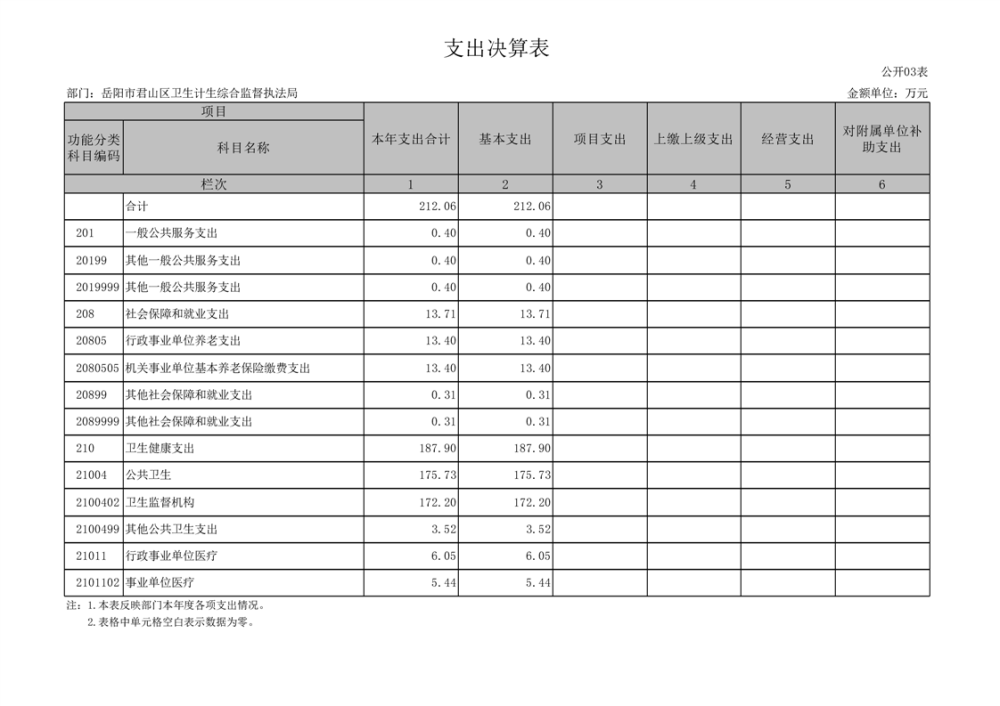 支出决算表

公开03表

部门：岳阳市君山区卫生计生综合监督执法局

金额单位：万元

| 项目 | | 本年支出合计 | 基本支出 | 项目支出 | 上缴上级支出 | 经营支出 | 对附属单位补助支出 |
|---|---|---|---|---|---|---|---|
| 功能分类科目编码 | 科目名称 | | | | | | |
| 栏次 | | 1 | 2 | 3 | 4 | 5 | 6 |
| | 合计 | 212.06 | 212.06 | | | | |
| 201 | 一般公共服务支出 | 0.40 | 0.40 | | | | |
| 20199 | 其他一般公共服务支出 | 0.40 | 0.40 | | | | |
| 2019999 | 其他一般公共服务支出 | 0.40 | 0.40 | | | | |
| 208 | 社会保障和就业支出 | 13.71 | 13.71 | | | | |
| 20805 | 行政事业单位养老支出 | 13.40 | 13.40 | | | | |
| 2080505 | 机关事业单位基本养老保险缴费支出 | 13.40 | 13.40 | | | | |
| 20899 | 其他社会保障和就业支出 | 0.31 | 0.31 | | | | |
| 2089999 | 其他社会保障和就业支出 | 0.31 | 0.31 | | | | |
| 210 | 卫生健康支出 | 187.90 | 187.90 | | | | |
| 21004 | 公共卫生 | 175.73 | 175.73 | | | | |
| 2100402 | 卫生监督机构 | 172.20 | 172.20 | | | | |
| 2100499 | 其他公共卫生支出 | 3.52 | 3.52 | | | | |
| 21011 | 行政事业单位医疗 | 6.05 | 6.05 | | | | |
| 2101102 | 事业单位医疗 | 5.44 | 5.44 | | | | |

注：1.本表反映部门本年度各项支出情况。

2.表格中单元格空白表示数据为零。